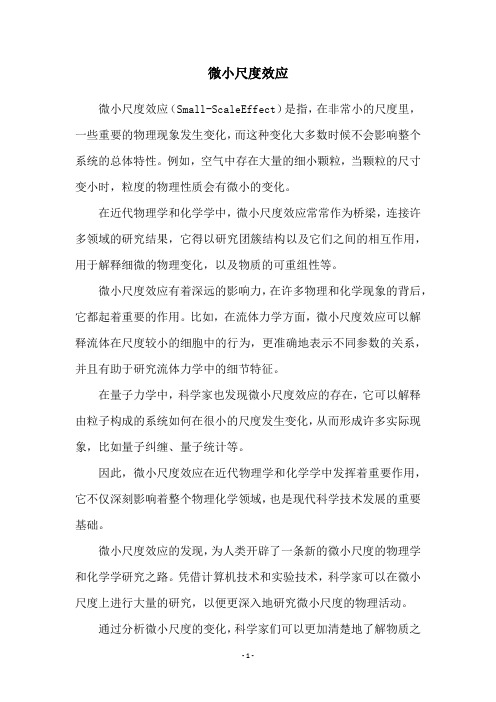 微小尺度效应

微小尺度效应（Small-ScaleEffect）是指，在非常小的尺度里，一些重要的物理现象发生变化，而这种变化大多数时候不会影响整个系统的总体特性。例如，空气中存在大量的细小颗粒，当颗粒的尺寸变小时，粒度的物理性质会有微小的变化。

在近代物理学和化学学中，微小尺度效应常常作为桥梁，连接许多领域的研究结果，它得以研究团簇结构以及它们之间的相互作用，用于解释细微的物理变化，以及物质的可重组性等。

微小尺度效应有着深远的影响力，在许多物理和化学现象的背后，它都起着重要的作用。比如，在流体力学方面，微小尺度效应可以解释流体在尺度较小的细胞中的行为，更准确地表示不同参数的关系，并且有助于研究流体力学中的细节特征。

在量子力学中，科学家也发现微小尺度效应的存在，它可以解释由粒子构成的系统如何在很小的尺度发生变化，从而形成许多实际现象，比如量子纠缠、量子统计等。

因此，微小尺度效应在近代物理学和化学学中发挥着重要作用，它不仅深刻影响着整个物理化学领域，也是现代科学技术发展的重要基础。

微小尺度效应的发现，为人类开辟了一条新的微小尺度的物理学和化学学研究之路。凭借计算机技术和实验技术，科学家可以在微小尺度上进行大量的研究，以便更深入地研究微小尺度的物理活动。

通过分析微小尺度的变化，科学家们可以更加清楚地了解物质之

- 1 -